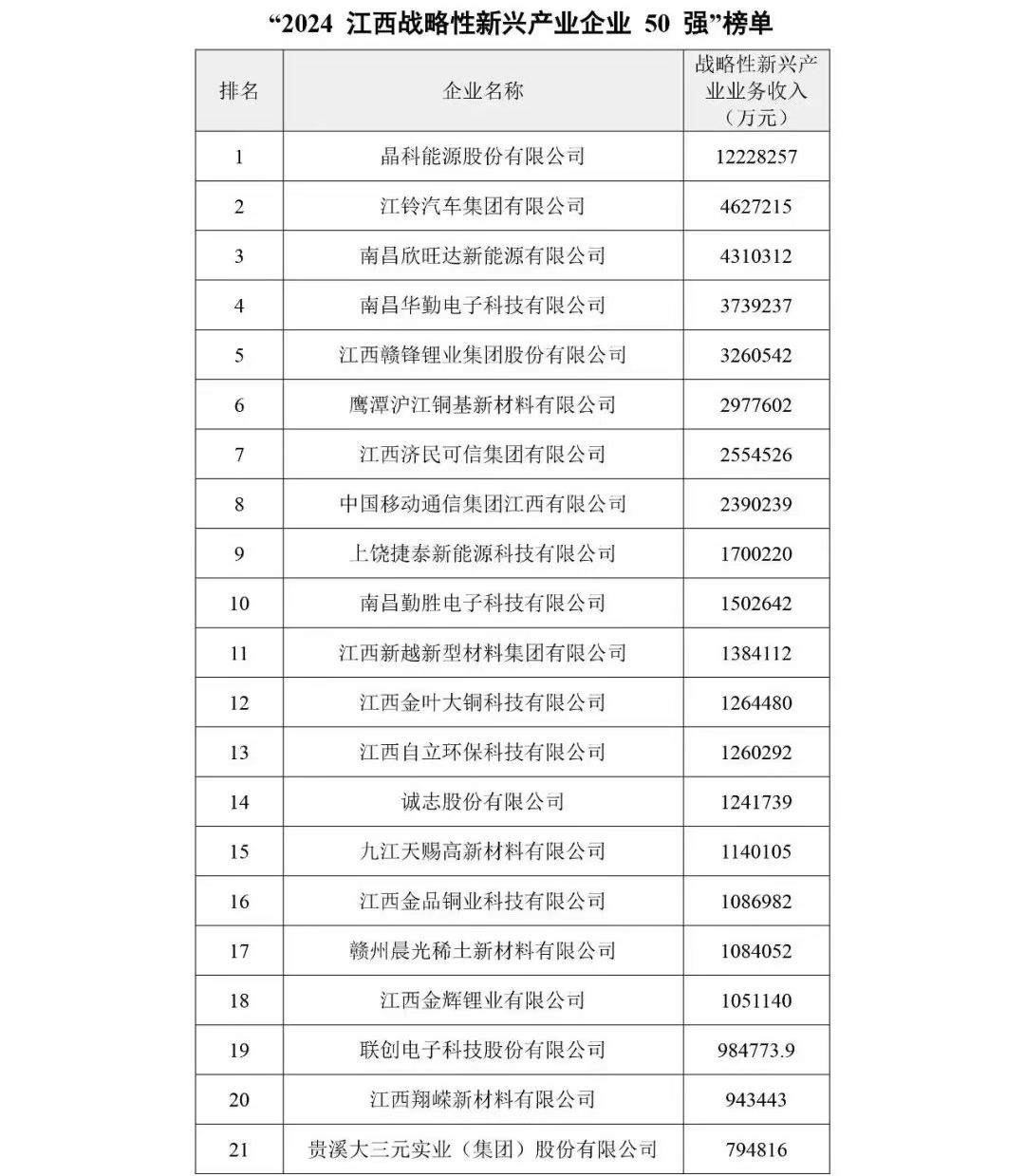 “2024 江西战略性新兴产业企业 50 强”榜单

| 排名 | 企业名称 | 战略性新兴产业业务收入（万元） |
|---|---|---|
| 1 | 晶科能源股份有限公司 | 12228257 |
| 2 | 江铃汽车集团有限公司 | 4627215 |
| 3 | 南昌欣旺达新能源有限公司 | 4310312 |
| 4 | 南昌华勤电子科技有限公司 | 3739237 |
| 5 | 江西赣锋锂业集团股份有限公司 | 3260542 |
| 6 | 鹰潭沪江铜基新材料有限公司 | 2977602 |
| 7 | 江西济民可信集团有限公司 | 2554526 |
| 8 | 中国移动通信集团江西有限公司 | 2390239 |
| 9 | 上饶捷泰新能源科技有限公司 | 1700220 |
| 10 | 南昌勤胜电子科技有限公司 | 1502642 |
| 11 | 江西新越新型材料集团有限公司 | 1384112 |
| 12 | 江西金叶大铜科技有限公司 | 1264480 |
| 13 | 江西自立环保科技有限公司 | 1260292 |
| 14 | 诚志股份有限公司 | 1241739 |
| 15 | 九江天赐高新材料有限公司 | 1140105 |
| 16 | 江西金品铜业科技有限公司 | 1086982 |
| 17 | 赣州晨光稀土新材料有限公司 | 1084052 |
| 18 | 江西金辉锂业有限公司 | 1051140 |
| 19 | 联创电子科技股份有限公司 | 984773.9 |
| 20 | 江西翔嵘新材料有限公司 | 943443 |
| 21 | 贵溪大三元实业（集团）股份有限公司 | 794816 |